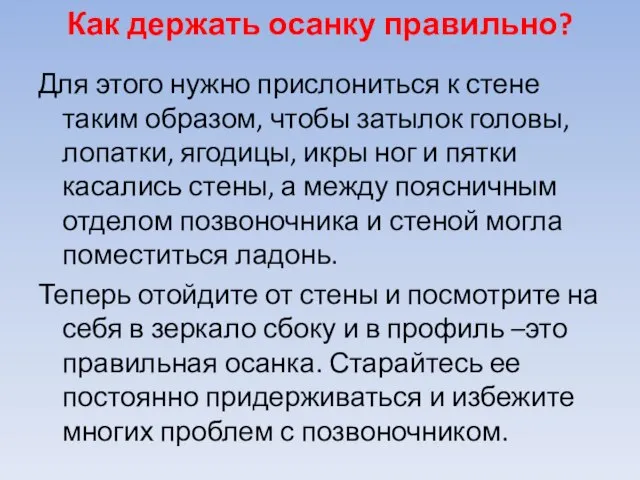 Как держать осанку правильно?

Для этого нужно прислониться к стене таким образом, чтобы затылок головы, лопатки, ягодицы, икры ног и пятки касались стены, а между поясничным отделом позвоночника и стеной могла поместиться ладонь.

Теперь отойдите от стены и посмотрите на себя в зеркало сбоку и в профиль –это правильная осанка. Старайтесь ее постоянно придерживаться и избежите многих проблем с позвоночником.